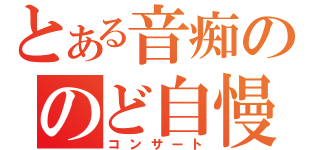 とある音痴の
のど自慢
コンサート